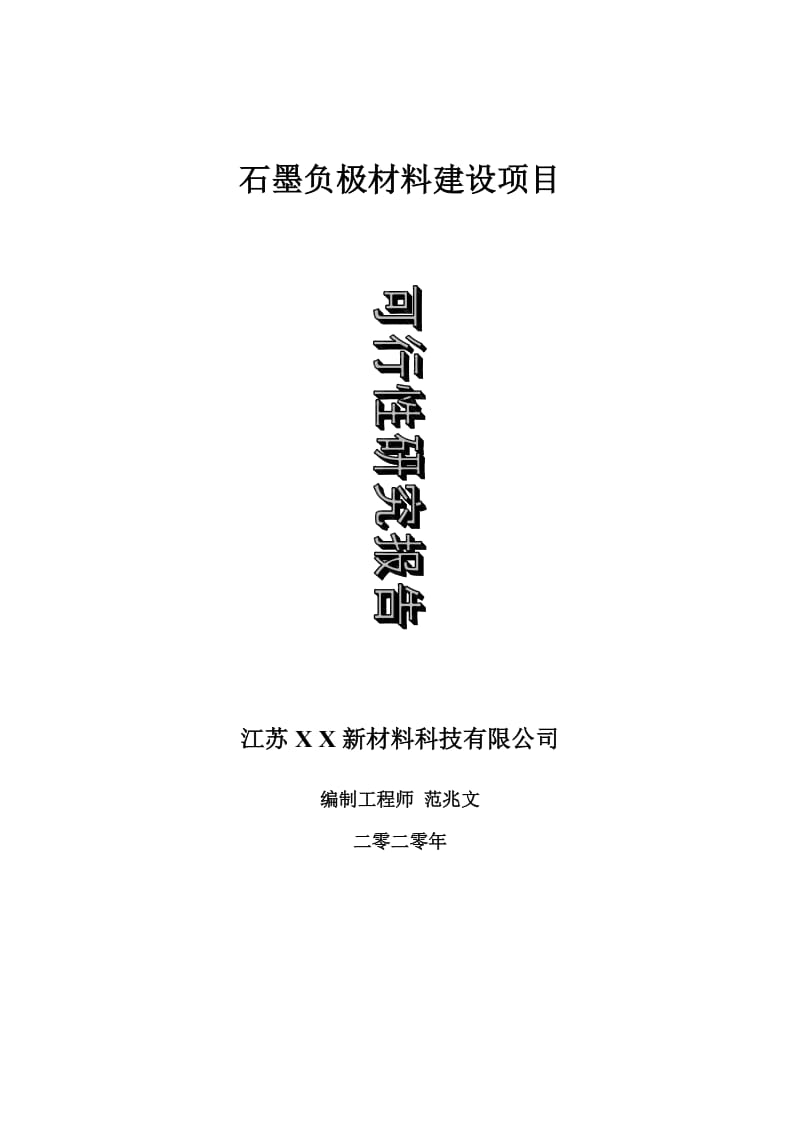 石墨负极材料建设项目

可行性研究报告

江苏 X X 新材料科技有限公司

编制工程师 范兆文

二零二零年